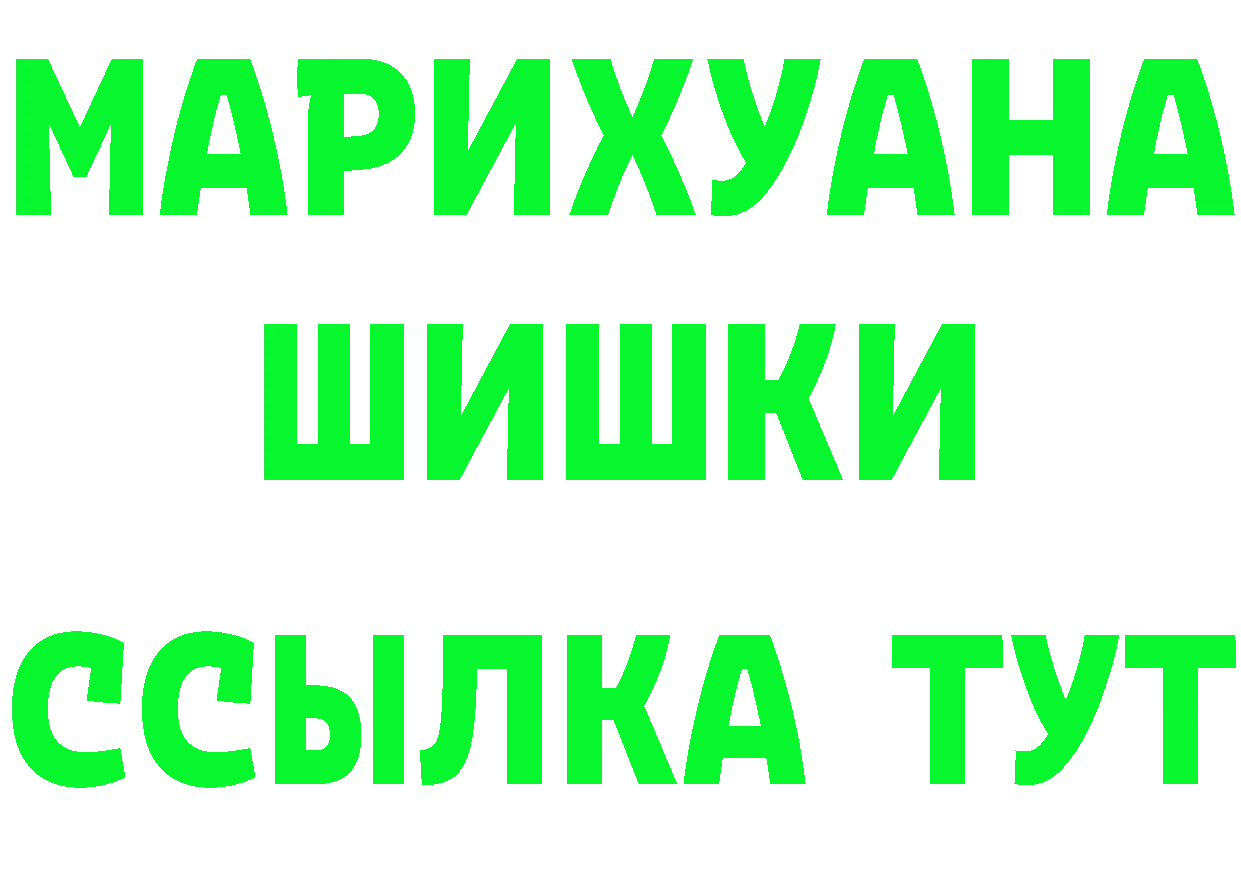 МАРИХУАНА
ШИШКИ
ССЫЛКА ТУТ